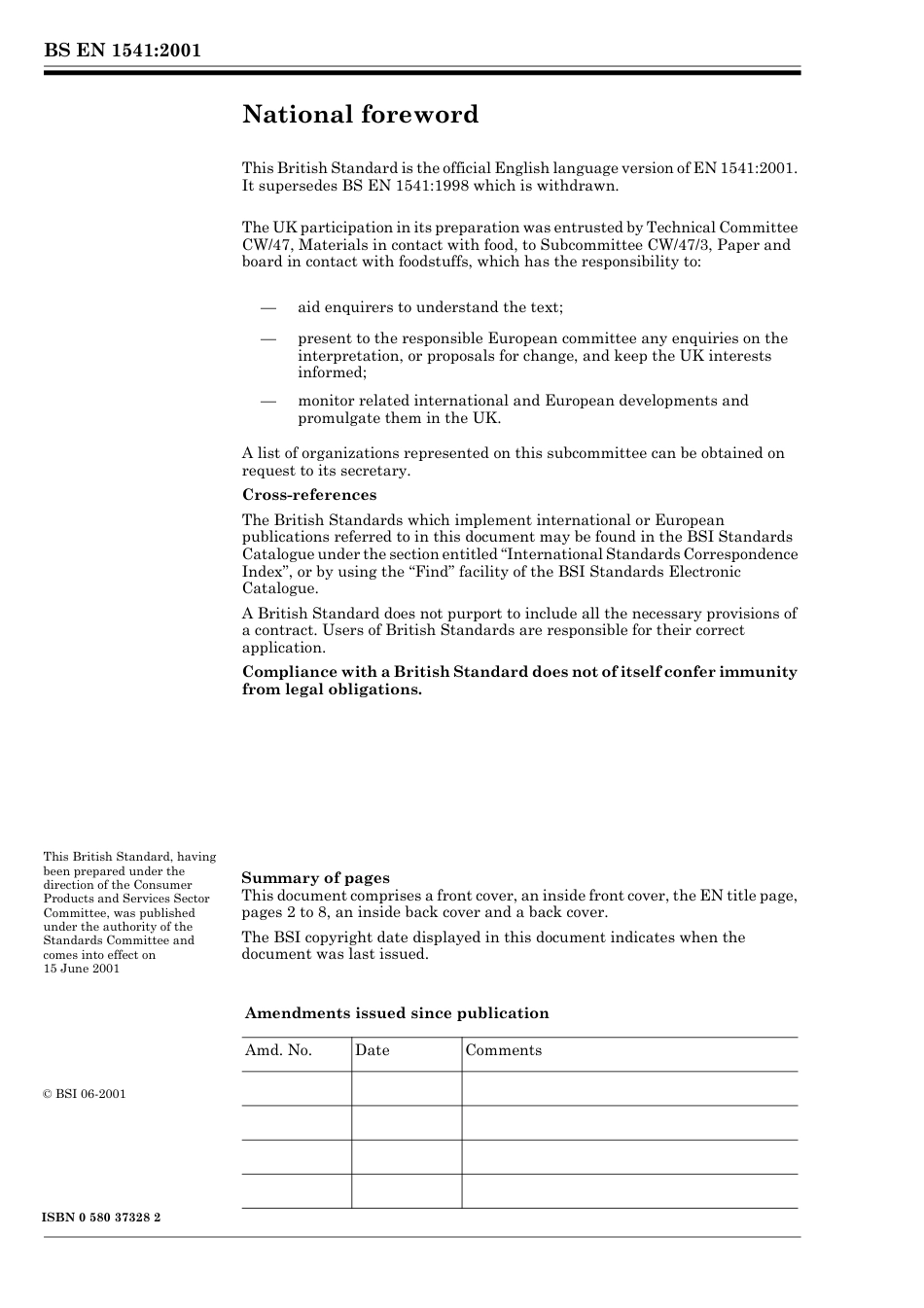 BS EN 1541:2001

National foreword

This British Standard is the official English language version of EN 1541:2001. It supersedes BS EN 1541:1998 which is withdrawn.

The UK participation in its preparation was entrusted by Technical Committee CW/47, Materials in contact with food, to Subcommittee CW/47/3, Paper and board in contact with foodstuffs, which has the responsibility to:

— aid enquirers to understand the text;

— present to the responsible European committee any enquiries on the interpretation, or proposals for change, and keep the UK interests informed;

— monitor related international and European developments and promulgate them in the UK.

A list of organizations represented on this subcommittee can be obtained on request to its secretary.

Cross-references

The British Standards which implement international or European publications referred to in this document may be found in the BSI Standards Catalogue under the section entitled "International Standards Correspondence Index", or by using the "Find" facility of the BSI Standards Electronic Catalogue.

A British Standard does not purport to include all the necessary provisions of a contract. Users of British Standards are responsible for their correct application.

Compliance with a British Standard does not of itself confer immunity from legal obligations.

This British Standard, having been prepared under the direction of the Consumer Products and Services Sector Committee, was published under the authority of the Standards Committee and comes into effect on 15 June 2001

© BSI 06-2001

ISBN 0 580 37328 2

Summary of pages

This document comprises a front cover, an inside front cover, the EN title page, pages 2 to 8, an inside back cover and a back cover.

The BSI copyright date displayed in this document indicates when the document was last issued.

Amendments issued since publication

| Amd. No. | Date | Comments |
|---|---|---|
| | | |
| | | |
| | | |
| | | |